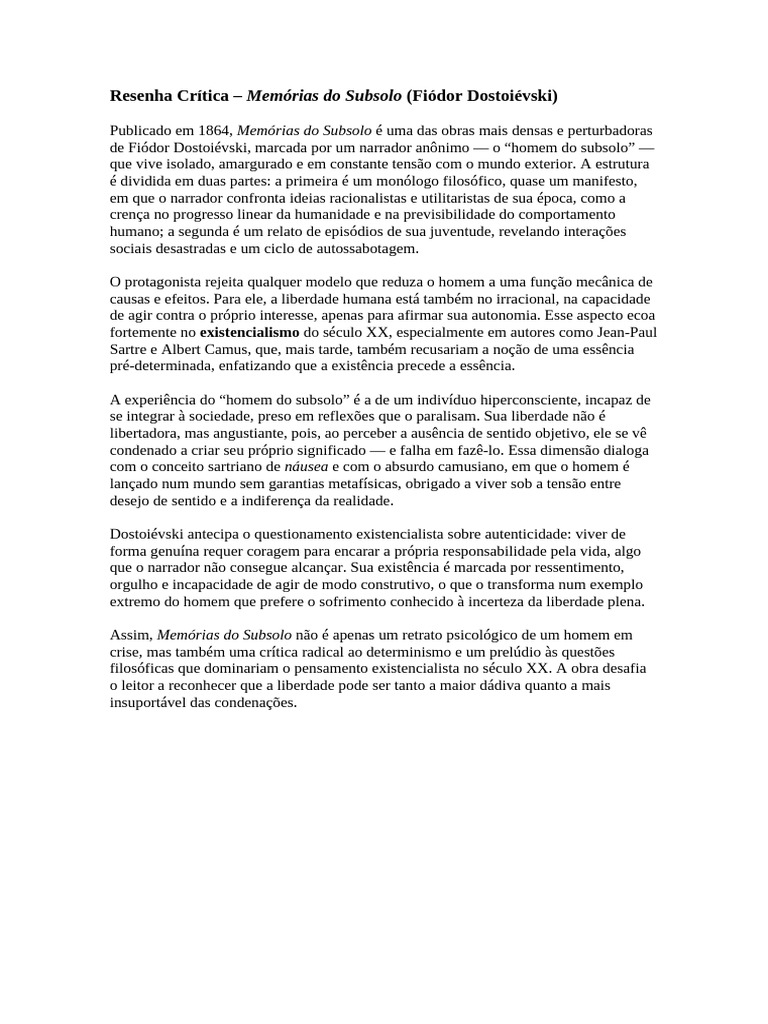 Resenha Crítica – Memórias do Subsolo (Fiódor Dostoiévski)

Publicado em 1864, Memórias do Subsolo é uma das obras mais densas e perturbadoras de Fiódor Dostoiévski, marcada por um narrador anônimo — o “homem do subsolo” — que vive isolado, amargurado e em constante tensão com o mundo exterior. A estrutura é dividida em duas partes: a primeira é um monólogo filosófico, quase um manifesto, em que o narrador confronta ideias racionalistas e utilitaristas de sua época, como a crença no progresso linear da humanidade e na previsibilidade do comportamento humano; a segunda é um relato de episódios de sua juventude, revelando interações sociais desastradas e um ciclo de autossabotagem.

O protagonista rejeita qualquer modelo que reduza o homem a uma função mecânica de causas e efeitos. Para ele, a liberdade humana está também no irracional, na capacidade de agir contra o próprio interesse, apenas para afirmar sua autonomia. Esse aspecto ecoa fortemente no existencialismo do século XX, especialmente em autores como Jean-Paul Sartre e Albert Camus, que, mais tarde, também recusariam a noção de uma essência pré-determinada, enfatizando que a existência precede a essência.

A experiência do “homem do subsolo” é a de um indivíduo hiperconsciente, incapaz de se integrar à sociedade, preso em reflexões que o paralisam. Sua liberdade não é libertadora, mas angustiante, pois, ao perceber a ausência de sentido objetivo, ele se vê condenado a criar seu próprio significado — e falha em fazê-lo. Essa dimensão dialoga com o conceito sartriano de náusea e com o absurdo camusiano, em que o homem é lançado num mundo sem garantias metafísicas, obrigado a viver sob a tensão entre desejo de sentido e a indiferença da realidade.

Dostoiévski antecipa o questionamento existencialista sobre autenticidade: viver de forma genuína requer coragem para encarar a própria responsabilidade pela vida, algo que o narrador não consegue alcançar. Sua existência é marcada por ressentimento, orgulho e incapacidade de agir de modo construtivo, o que o transforma num exemplo extremo do homem que prefere o sofrimento conhecido à incerteza da liberdade plena.

Assim, Memórias do Subsolo não é apenas um retrato psicológico de um homem em crise, mas também uma crítica radical ao determinismo e um prelúdio às questões filosóficas que dominariam o pensamento existencialista no século XX. A obra desafia o leitor a reconhecer que a liberdade pode ser tanto a maior dádiva quanto a mais insuportável das condenações.